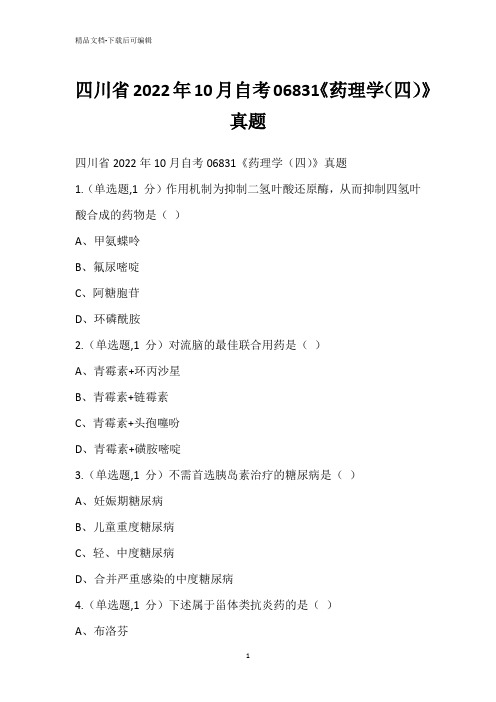 精品文档-下载后可编辑

四川省2022年10月自考06831《药理学(四)》真题

四川省 2022 年 10 月自考 06831《药理学（四）》真题

1.（单选题,1 分）作用机制为抑制二氢叶酸还原酶，从而抑制四氢叶酸合成的药物是（ ）

A、甲氨蝶呤

B、氟尿嘧啶

C、阿糖胞苷

D、环磷酰胺

2.（单选题,1 分）对流脑的最佳联合用药是（ ）

A、青霉素+环丙沙星

B、青霉素+链霉素

C、青霉素+头孢噻吩

D、青霉素+磺胺嘧啶

3.（单选题,1 分）不需首选胰岛素治疗的糖尿病是（ ）

A、妊娠期糖尿病

B、儿童重度糖尿病

C、轻、中度糖尿病

D、合并严重感染的中度糖尿病

4.（单选题,1 分）下述属于甾体类抗炎药的是（ ）

A、布洛芬

1